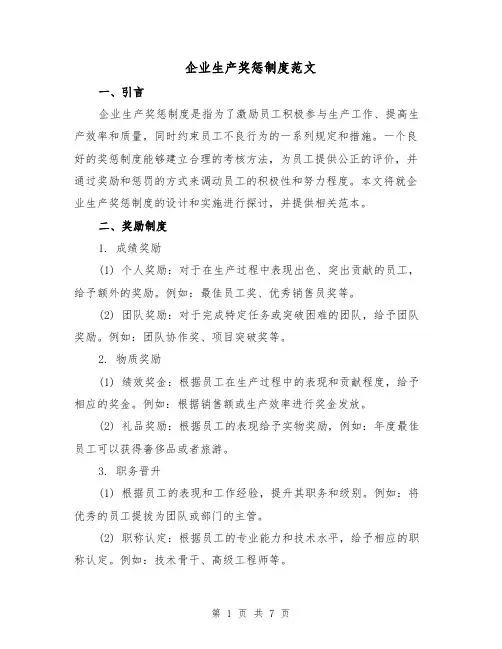 企业生产奖惩制度范文

一、引言

企业生产奖惩制度是指为了激励员工积极参与生产工作、提高生产效率和质量，同时约束员工不良行为的一系列规定和措施。一个良好的奖惩制度能够建立合理的考核方法，为员工提供公正的评价，并通过奖励和惩罚的方式来调动员工的积极性和努力程度。本文将就企业生产奖惩制度的设计和实施进行探讨，并提供相关范本。

二、奖励制度

1. 成绩奖励

(1) 个人奖励：对于在生产过程中表现出色、突出贡献的员工，给予额外的奖励。例如：最佳员工奖、优秀销售员奖等。

(2) 团队奖励：对于完成特定任务或突破困难的团队，给予团队奖励。例如：团队协作奖、项目突破奖等。

2. 物质奖励

(1) 绩效奖金：根据员工在生产过程中的表现和贡献程度，给予相应的奖金。例如：根据销售额或生产效率进行奖金发放。

(2) 礼品奖励：根据员工的表现给予实物奖励，例如：年度最佳员工可以获得奢侈品或者旅游。

3. 职务晋升

(1) 根据员工的表现和工作经验，提升其职务和级别。例如：将优秀的员工提拔为团队或部门的主管。

(2) 职称认定：根据员工的专业能力和技术水平，给予相应的职称认定。例如：技术骨干、高级工程师等。

第 1 页 共 7 页